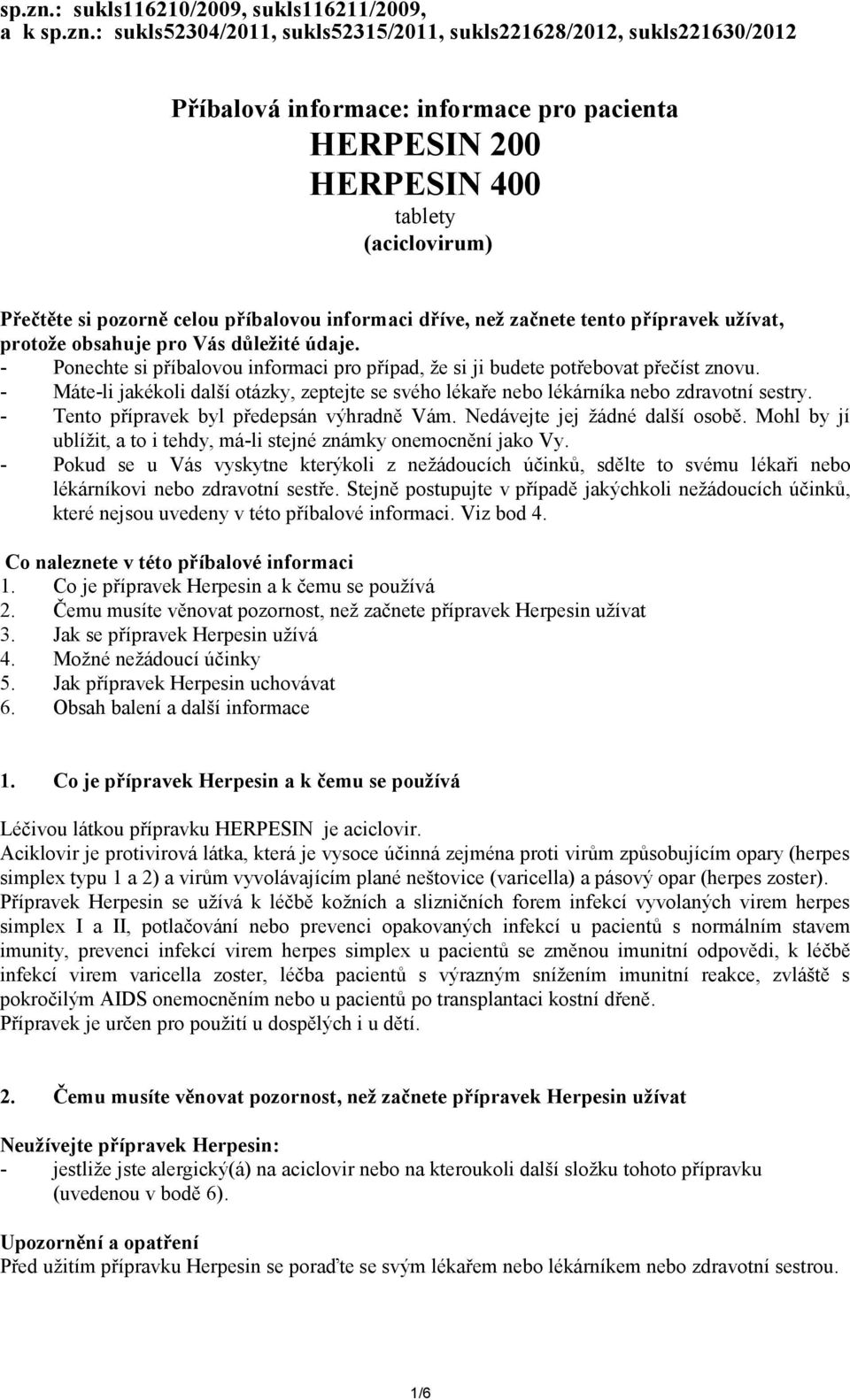 sp.zn.: sukls116210/2009, sukls116211/2009,
a k sp.zn.: sukls52304/2011, sukls52315/2011, sukls221628/2012, sukls221630/2012

Příbalová informace: informace pro pacienta
HERPESIN 200
HERPESIN 400
tablety
(aciclovirum)

Přečtěte si pozorně celou příbalovou informaci dříve, než začnete tento přípravek užívat, protože obsahuje pro Vás důležité údaje.
- Ponechte si příbalovou informaci pro případ, že si ji budete potřebovat přečíst znovu.
- Máte-li jakékoli další otázky, zeptejte se svého lékaře nebo lékárníka nebo zdravotní sestry.
- Tento přípravek byl předepsán výhradně Vám. Nedávejte jej žádné další osobě. Mohl by jí ublížit, a to i tehdy, má-li stejné známky onemocnění jako Vy.
- Pokud se u Vás vyskytne kterýkoli z nežádoucích účinků, sdělte to svému lékaři nebo lékárníkovi nebo zdravotní sestře. Stejně postupujte v případě jakýchkoli nežádoucích účinků, které nejsou uvedeny v této příbalové informaci. Viz bod 4.

Co naleznete v této příbalové informaci
1. Co je přípravek Herpesin a k čemu se používá
2. Čemu musíte věnovat pozornost, než začnete přípravek Herpesin užívat
3. Jak se přípravek Herpesin užívá
4. Možné nežádoucí účinky
5. Jak přípravek Herpesin uchovávat
6. Obsah balení a další informace

1. Co je přípravek Herpesin a k čemu se používá

Léčivou látkou přípravku HERPESIN je aciclovir.
Aciklovir je protivirová látka, která je vysoce účinná zejména proti virům způsobujícím opary (herpes simplex typu 1 a 2) a virům vyvolávajícím plané neštovice (varicella) a pásový opar (herpes zoster).
Přípravek Herpesin se užívá k léčbě kožních a slizničních forem infekcí vyvolaných virem herpes simplex I a II, potlačování nebo prevenci opakovaných infekcí u pacientů s normálním stavem imunity, prevenci infekcí virem herpes simplex u pacientů se změnou imunitní odpovědi, k léčbě infekcí virem varicella zoster, léčba pacientů s výrazným snížením imunitní reakce, zvláště s pokročilým AIDS onemocněním nebo u pacientů po transplantaci kostní dřeně.
Přípravek je určen pro použití u dospělých i u dětí.

2. Čemu musíte věnovat pozornost, než začnete přípravek Herpesin užívat

Neužívejte přípravek Herpesin:
- jestliže jste alergický(á) na aciclovir nebo na kteroukoli další složku tohoto přípravku (uvedenou v bodě 6).

Upozornění a opatření
Před užitím přípravku Herpesin se poraďte se svým lékařem nebo lékárníkem nebo zdravotní sestrou.

1/6